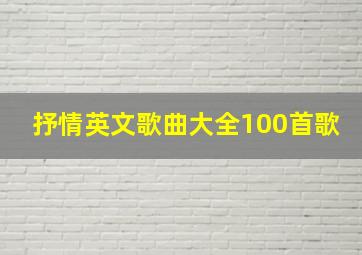 抒情英文歌曲大全100首歌